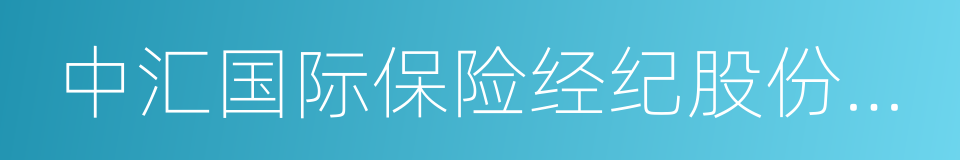 中汇国际保险经纪股份...